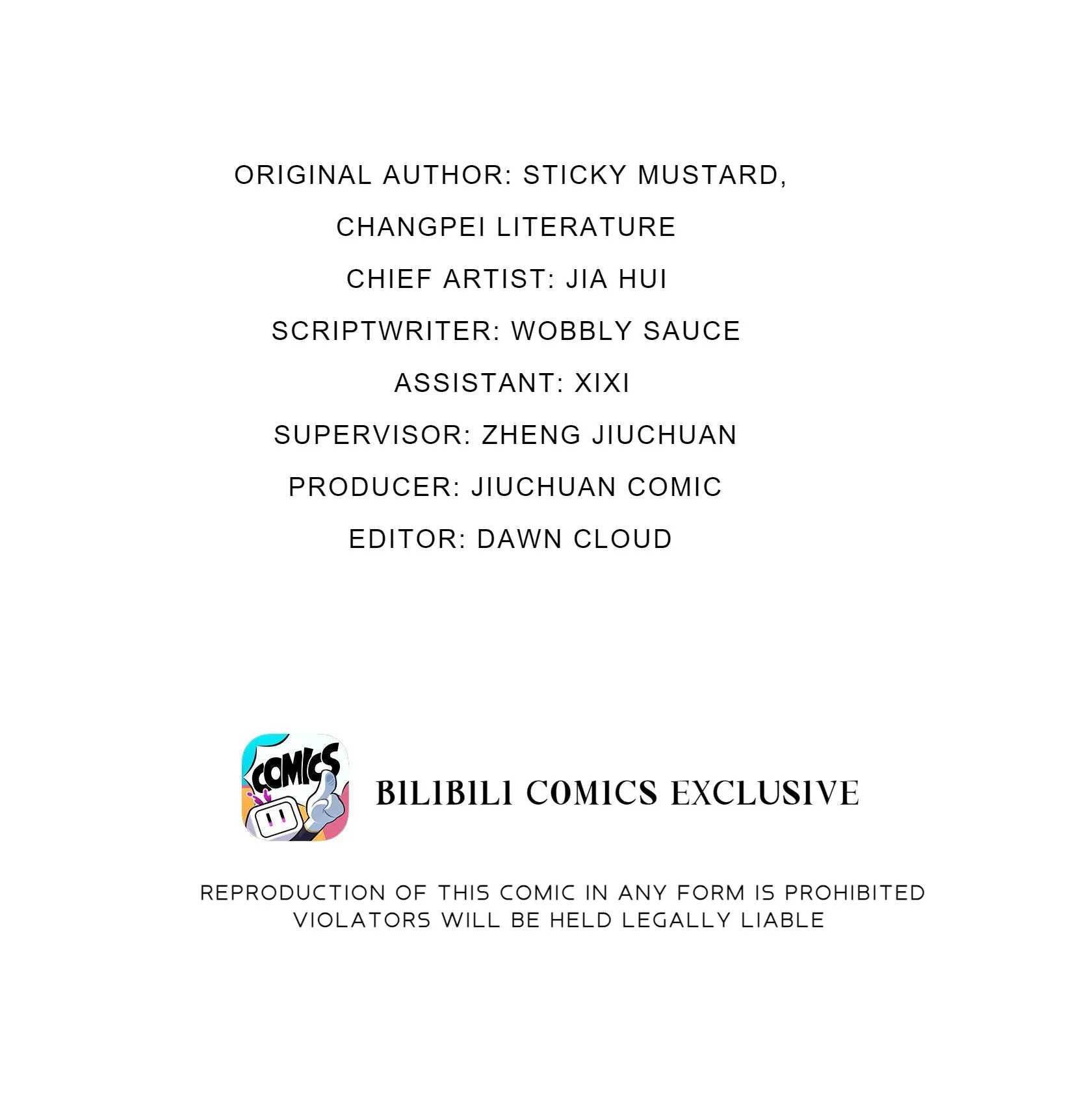 ORIGINAL AUTHOR: STICKY MUSTARD, CHANGPEI LITERATURE

CHIEF ARTIST: JIA HUI

SCRIPTWRITER: WOBBLY SAUCE

ASSISTANT: XIXI

SUPERVISOR: ZHENG JIUCHUAN

PRODUCER: JIUCHUAN COMIC

EDITOR: DAWN CLOUD

COMICS

BILIBILI COMICS EXCLUSIVE

REPRODUCTION OF THIS COMIC IN ANY FORM IS PROHIBITED
VIOLATORS WILL BE HELD LEGALLY LIABLE